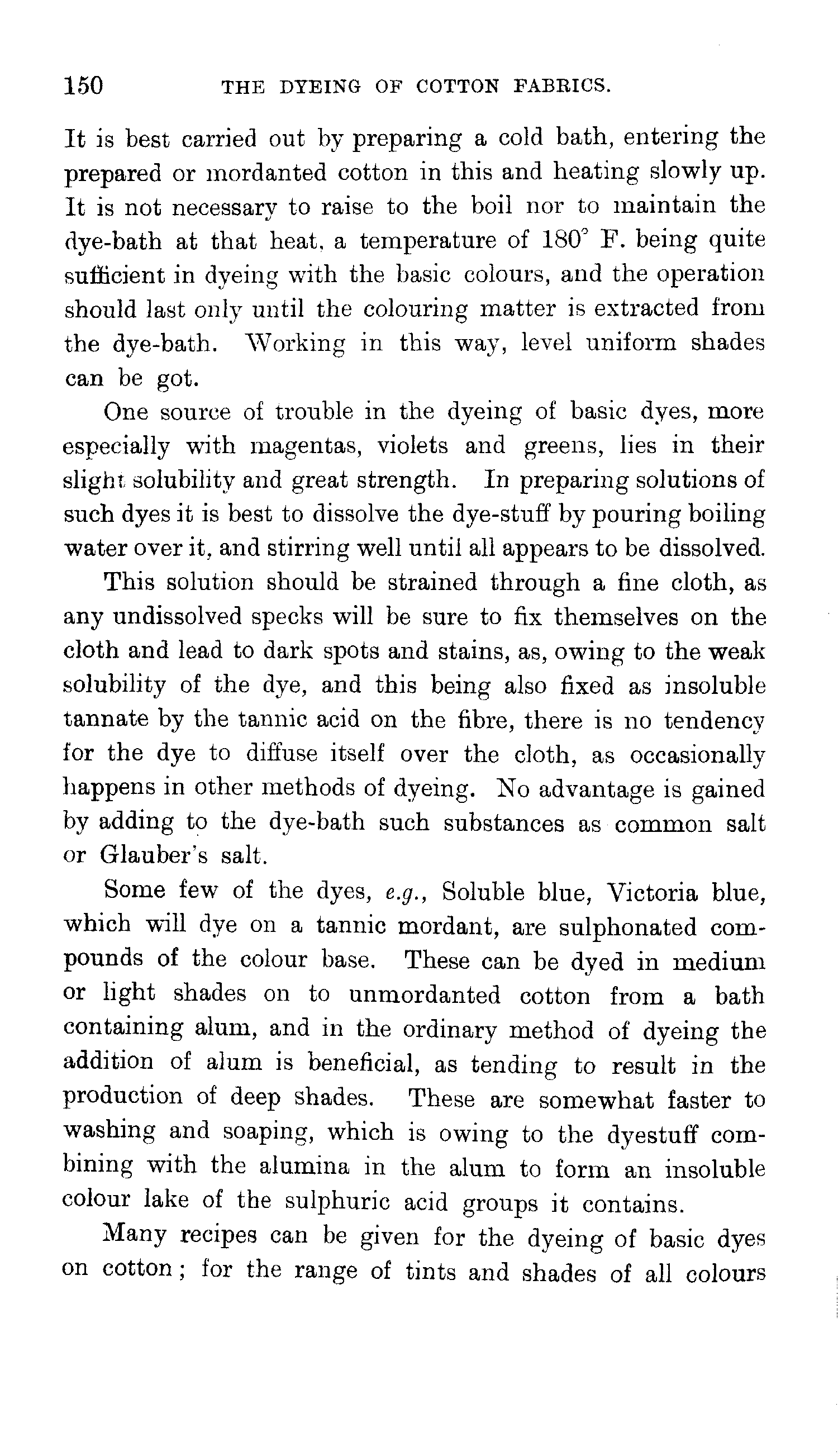 150 THE DYEING OF COTTON FABRICS.

It is best carried out by preparing a cold bath, entering the prepared or mordanted cotton in this and heating slowly up. It is not necessary to raise to the boil nor to maintain the dye-bath at that heat, a temperature of 180° F. being quite sufficient in dyeing with the basic colours, and the operation should last only until the colouring matter is extracted from the dye-bath. Working in this way, level uniform shades can be got.

One source of trouble in the dyeing of basic dyes, more especially with magentas, violets and greens, lies in their slight solubility and great strength. In preparing solutions of such dyes it is best to dissolve the dye-stuff by pouring boiling water over it, and stirring well until all appears to be dissolved.

This solution should be strained through a fine cloth, as any undissolved specks will be sure to fix themselves on the cloth and lead to dark spots and stains, as, owing to the weak solubility of the dye, and this being also fixed as insoluble tannate by the tannic acid on the fibre, there is no tendency for the dye to diffuse itself over the cloth, as occasionally happens in other methods of dyeing. No advantage is gained by adding to the dye-bath such substances as common salt or Glauber's salt.

Some few of the dyes, e.g., Soluble blue, Victoria blue, which will dye on a tannic mordant, are sulphonated compounds of the colour base. These can be dyed in medium or light shades on to unmordanted cotton from a bath containing alum, and in the ordinary method of dyeing the addition of alum is beneficial, as tending to result in the production of deep shades. These are somewhat faster to washing and soaping, which is owing to the dyestuff combining with the alumina in the alum to form an insoluble colour lake of the sulphuric acid groups it contains.

Many recipes can be given for the dyeing of basic dyes on cotton; for the range of tints and shades of all colours